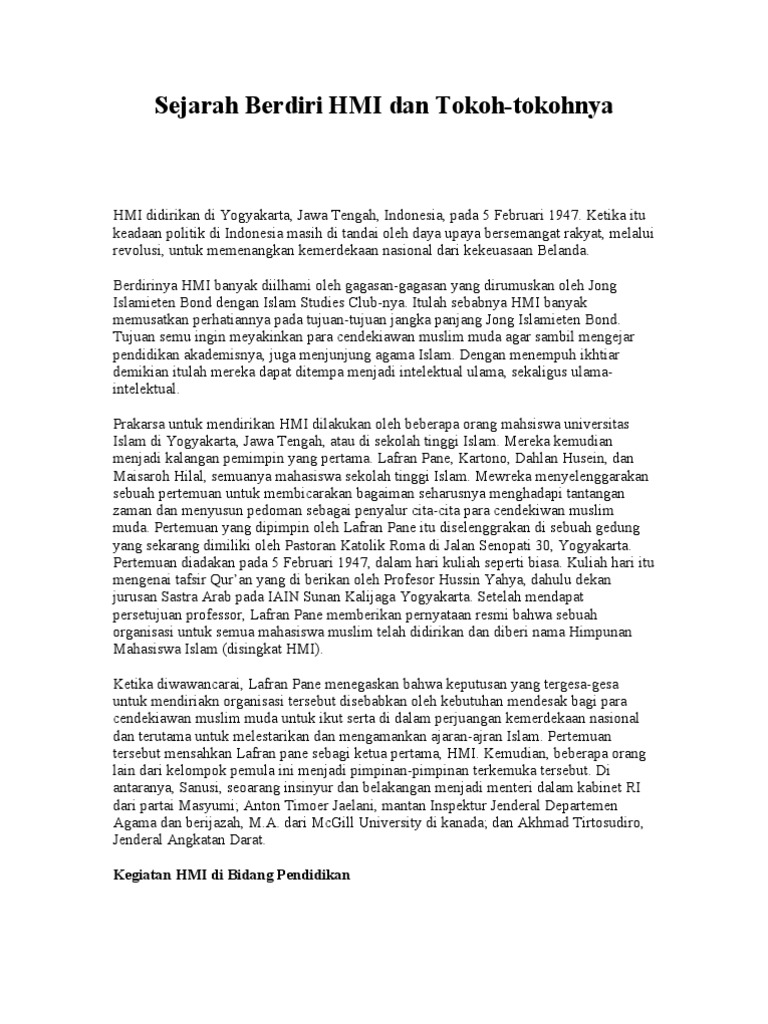 Sejarah Berdiri HMI dan Tokoh-tokohnya

HMI didirikan di Yogyakarta, Jawa Tengah, Indonesia, pada 5 Februari 1947. Ketika itu keadaan politik di Indonesia masih di tandai oleh daya upaya bersemangat rakyat, melalui revolusi, untuk memenangkan kemerdekaan nasional dari kekeuasaan Belanda.

Berdirinya HMI banyak diilhami oleh gagasan-gagasan yang dirumuskan oleh Jong Islamieten Bond dengan Islam Studies Club-nya. Itulah sebabnya HMI banyak memusatkan perhatiannya pada tujuan-tujuan jangka panjang Jong Islamieten Bond. Tujuan semu ingin meyakinkan para cendekiawan muslim muda agar sambil mengejar pendidikan akademisnya, juga menjunjung agama Islam. Dengan menempuh ikhtiar demikian itulah mereka dapat ditempa menjadi intelektual ulama, sekaligus ulama-intelektual.

Prakarsa untuk mendirikan HMI dilakukan oleh beberapa orang mahsiswa universitas Islam di Yogyakarta, Jawa Tengah, atau di sekolah tinggi Islam. Mereka kemudian menjadi kalangan pemimpin yang pertama. Lafran Pane, Kartono, Dahlan Husein, dan Maisaroh Hilal, semuanya mahasiswa sekolah tinggi Islam. Mewreka menyelenggarakan sebuah pertemuan untuk membicarakan bagaiman seharusnya menghadapi tantangan zaman dan menyusun pedoman sebagai penyalur cita-cita para cendekiwan muslim muda. Pertemuan yang dipimpin oleh Lafran Pane itu diselenggrakan di sebuah gedung yang sekarang dimiliki oleh Pastoran Katolik Roma di Jalan Senopati 30, Yogyakarta. Pertemuan diadakan pada 5 Februari 1947, dalam hari kuliah seperti biasa. Kuliah hari itu mengenai tafsir Qur'an yang di berikan oleh Profesor Hussin Yahya, dahulu dekan jurusan Sastra Arab pada IAIN Sunan Kalijaga Yogyakarta. Setelah mendapat persetujuan professor, Lafran Pane memberikan pernyataan resmi bahwa sebuah organisasi untuk semua mahasiswa muslim telah didirikan dan diberi nama Himpunan Mahasiswa Islam (disingkat HMI).

Ketika diwawancarai, Lafran Pane menegaskan bahwa keputusan yang tergesa-gesa untuk mendiriakn organisasi tersebut disebabkan oleh kebutuhan mendesak bagi para cendekiawan muslim muda untuk ikut serta di dalam perjuangan kemerdekaan nasional dan terutama untuk melestarikan dan mengamankan ajaran-ajran Islam. Pertemuan tersebut mensahkan Lafran pane sebagi ketua pertama, HMI. Kemudian, beberapa orang lain dari kelompok pemula ini menjadi pimpinan-pimpinan terkemuka tersebut. Di antaranya, Sanusi, seoarang insinyur dan belakangan menjadi menteri dalam kabinet RI dari partai Masyumi; Anton Timoer Jaelani, mantan Inspektur Jenderal Departemen Agama dan berijazah, M.A. dari McGill University di kanada; dan Akhmad Tirtosudiro, Jenderal Angkatan Darat.

Kegiatan HMI di Bidang Pendidikan